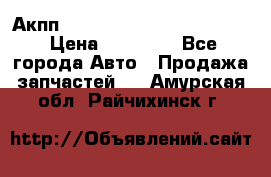 Акпп

Цена Все города Авто Продажа запчастей Амурская обл Райчихинск г

http://Объявлений.сайт